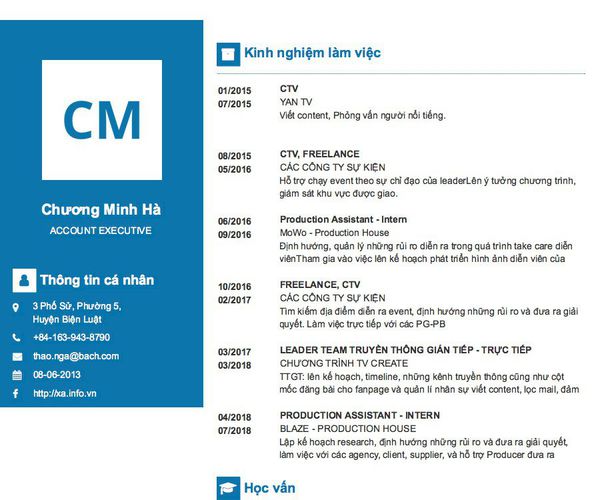 CM

Chương Minh Hà
ACCOUNT EXECUTIVE

Thông tin cá nhân

3 Phố Sử, Phường 5, Huyện Biện Luật
+84-163-943-8790
thao.nga@bach.com
08-06-2013
http://xa.info.vn

Kinh nghiệm làm việc

01/2015
07/2015
CTV
YAN TV
Viết content, Phỏng vấn người nổi tiếng.

08/2015
05/2016
CTV, FREELANCE
CÁC CÔNG TY SỰ KIỆN
Hỗ trợ chạy event theo sự chỉ đạo của leaderLên ý tưởng chương trình, giám sát khu vực được giao.

06/2016
09/2016
Production Assistant - Intern
MoWo - Production House
Định hướng, quản lý những rủi ro diễn ra trong quá trình take care diễn viênTham gia vào việc lên kế hoạch phát triển hình ảnh diễn viên của

10/2016
02/2017
FREELANCE, CTV
CÁC CÔNG TY SỰ KIỆN
Tìm kiếm địa điểm diễn ra event, định hướng những rủi ro và đưa ra giải quyết. Làm việc trực tiếp với các PG-PB

03/2017
03/2018
LEADER TEAM TRUYỀN THÔNG GIÁN TIẾP - TRỰC TIẾP
CHƯƠNG TRÌNH TV CREATE
TTGT: lên kế hoạch, timeline, những kênh truyền thông cũng như cột mốc đăng bài cho fanpage và quản lí nhân sự viết content, lọc mail, đảm

04/2018
07/2018
PRODUCTION ASSISTANT - INTERN
BLAZE - PRODUCTION HOUSE
Lập kế hoạch research, định hướng những rủi ro và đưa ra giải quyết, làm việc với các agency, client, supplier, và hỗ trợ Producer đưa ra

Học vấn